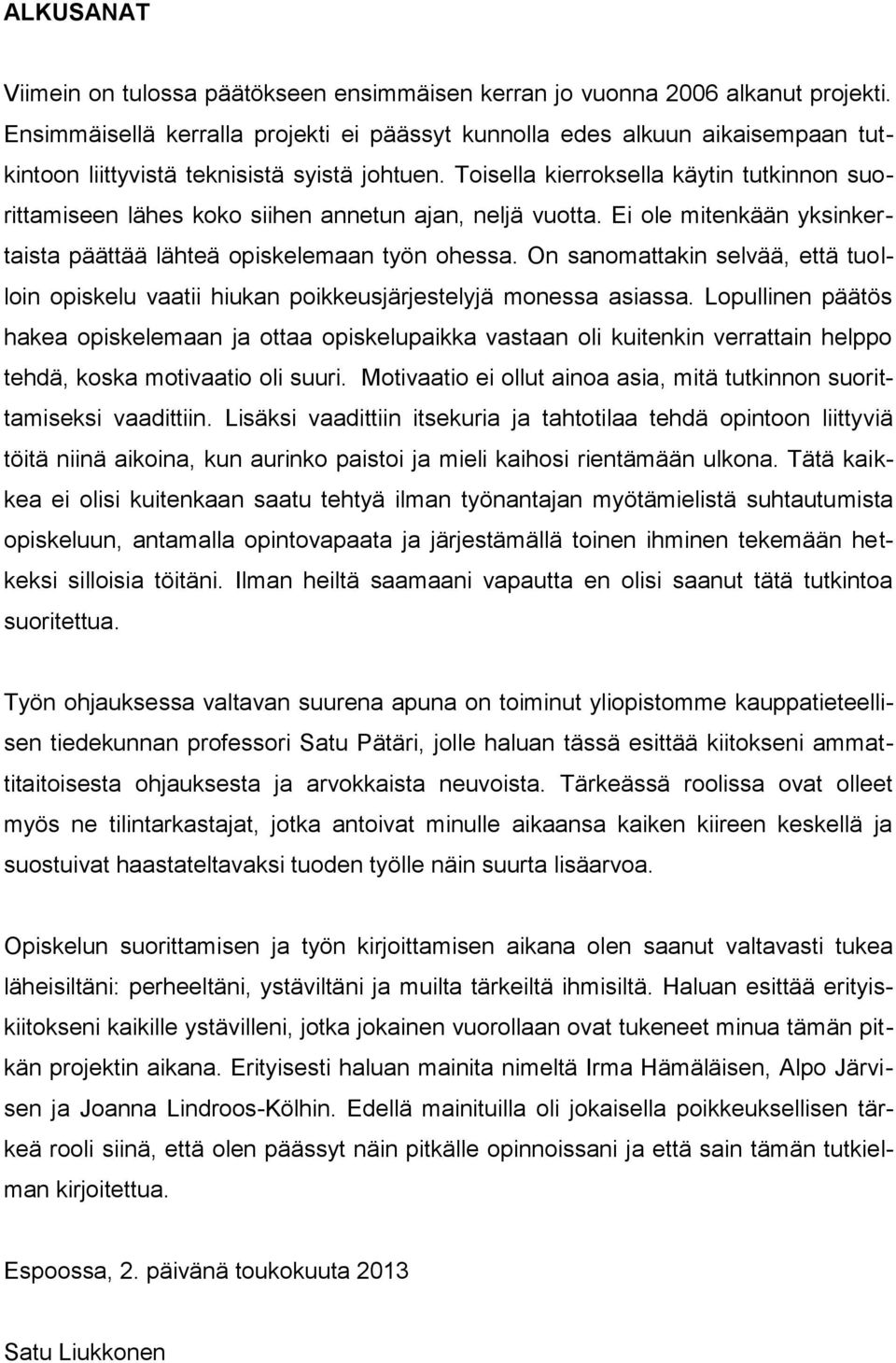 ALKUSANAT

Viimein on tulossa päätökseen ensimmäisen kerran jo vuonna 2006 alkanut projekti. Ensimmäisellä kerralla projekti ei päässyt kunnolla edes alkuun aikaisempaan tutkintoon liittyvistä teknisistä syistä johtuen. Toisella kierroksella käytin tutkinnon suorittamiseen lähes koko siihen annetun ajan, neljä vuotta. Ei ole mitenkään yksinkertaista päättää lähteä opiskelemaan työn ohessa. On sanomattakin selvää, että tuolloin opiskelu vaatii hiukan poikkeusjärjestelyjä monessa asiassa. Lopullinen päätös hakea opiskelemaan ja ottaa opiskelupaikka vastaan oli kuitenkin verrattain helppo tehdä, koska motivaatio oli suuri. Motivaatio ei ollut ainoa asia, mitä tutkinnon suorittamiseksi vaadittiin. Lisäksi vaadittiin itsekuria ja tahtotilaa tehdä opintoon liittyviä töitä niinä aikoina, kun aurinko paistoi ja mieli kaihosi rientämään ulkona. Tätä kaikkea ei olisi kuitenkaan saatu tehtyä ilman työnantajan myötämielistä suhtautumista opiskeluun, antamalla opintovapaata ja järjestämällä toinen ihminen tekemään hetkeksi silloisia töitäni. Ilman heiltä saamaani vapautta en olisi saanut tätä tutkintoa suoritettua.

Työn ohjauksessa valtavan suurena apuna on toiminut yliopistomme kauppatieteellisen tiedekunnan professori Satu Pätäri, jolle haluan tässä esittää kiitokseni ammattitaitoisesta ohjauksesta ja arvokkaista neuvoista. Tärkeässä roolissa ovat olleet myös ne tilintarkastajat, jotka antoivat minulle aikaansa kaiken kiireen keskellä ja suostuivat haastateltavaksi tuoden työlle näin suurta lisäarvoa.

Opiskelun suorittamisen ja työn kirjoittamisen aikana olen saanut valtavasti tukea läheisiltäni: perheeltäni, ystäviltäni ja muilta tärkeiltä ihmisiltä. Haluan esittää erityiskiitokseni kaikille ystävilleni, jotka jokainen vuorollaan ovat tukeneet minua tämän pitkän projektin aikana. Erityisesti haluan mainita nimeltä Irma Hämäläisen, Alpo Järvisen ja Joanna Lindroos-Kölhin. Edellä mainituilla oli jokaisella poikkeuksellisen tärkeä rooli siinä, että olen päässyt näin pitkälle opinnoissani ja että sain tämän tutkielman kirjoitettua.

Espoossa, 2. päivänä toukokuuta 2013

Satu Liukkonen